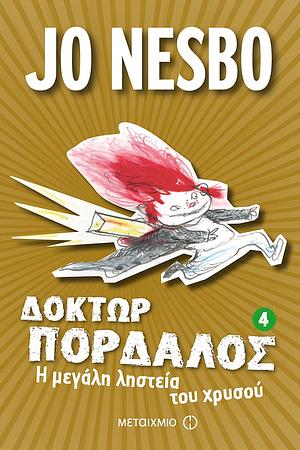 JO NESBO

ΔΟΚΤΩΡ ΠΟΡΔΑΛΟΣ 4

Η μεγάλη ληστεία του χρυσού

ΜΕΤΑΙΧΜΙΟ